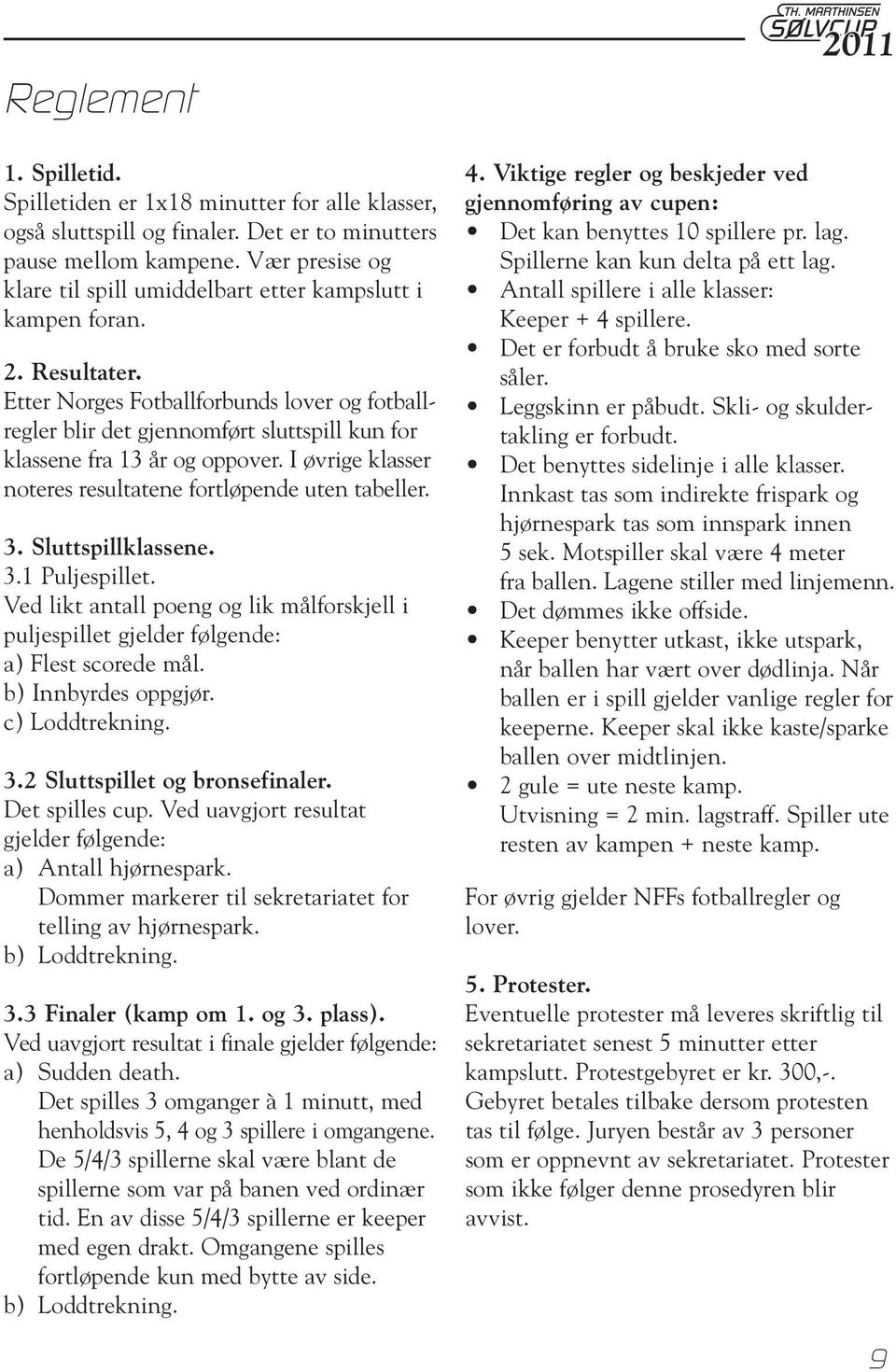 TH. MARTHINSEN SØLVCUP 2011

Reglement

1. Spilletid.
Spilletiden er 1x18 minutter for alle klasser, også sluttspill og finaler. Det er to minutters pause mellom kampene. Vær presise og klare til spill umiddelbart etter kampslutt i kampen foran.

2. Resultater.
Etter Norges Fotballforbunds lover og fotballregler blir det gjennomført sluttspill kun for klassene fra 13 år og oppover. I øvrige klasser noteres resultatene fortløpende uten tabeller.

3. Sluttspillklassene.
3.1 Puljespillet.
Ved likt antall poeng og lik målforskjell i puljespillet gjelder følgende:
a) Flest scorede mål.
b) Innbyrdes oppgjør.
c) Loddtrekning.

3.2 Sluttspillet og bronsefinaler.
Det spilles cup. Ved uavgjort resultat gjelder følgende:
a) Antall hjørnespark. Dommer markerer til sekretariatet for telling av hjørnespark.
b) Loddtrekning.

3.3 Finaler (kamp om 1. og 3. plass).
Ved uavgjort resultat i finale gjelder følgende:
a) Sudden death. Det spilles 3 omganger à 1 minutt, med henholdsvis 5, 4 og 3 spillere i omgangene. De 5/4/3 spillerne skal være blant de spillerne som var på banen ved ordinær tid. En av disse 5/4/3 spillerne er keeper med egen drakt. Omgangene spilles fortløpende kun med bytte av side.
b) Loddtrekning.

4. Viktige regler og beskjeder ved gjennomføring av cupen:
• Det kan benyttes 10 spillere pr. lag. Spillerne kan kun delta på ett lag.
• Antall spillere i alle klasser: Keeper + 4 spillere.
• Det er forbudt å bruke sko med sorte såler.
• Leggskinn er påbudt. Skli- og skuldertakling er forbudt.
• Det benyttes sidelinje i alle klasser. Innkast tas som indirekte frispark og hjørnespark tas som innspark innen 5 sek. Motspiller skal være 4 meter fra ballen. Lagene stiller med linjemenn.
• Det dømmes ikke offside.
• Keeper benytter utkast, ikke utspark, når ballen har vært over dødlinja. Når ballen er i spill gjelder vanlige regler for keeperne. Keeper skal ikke kaste/sparke ballen over midtlinjen.
• 2 gule = ute neste kamp. Utvisning = 2 min. lagstraff. Spiller ute resten av kampen + neste kamp.

For øvrig gjelder NFFs fotballregler og lover.

5. Protester.
Eventuelle protester må leveres skriftlig til sekretariatet senest 5 minutter etter kampslutt. Protestgebyret er kr. 300,-. Gebyret betales tilbake dersom protesten tas til følge. Juryen består av 3 personer som er oppnevnt av sekretariatet. Protester som ikke følger denne prosedyren blir avvist.

9